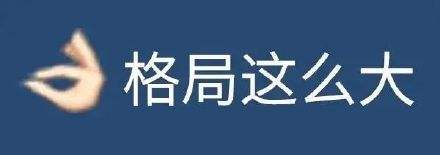 格局这么大